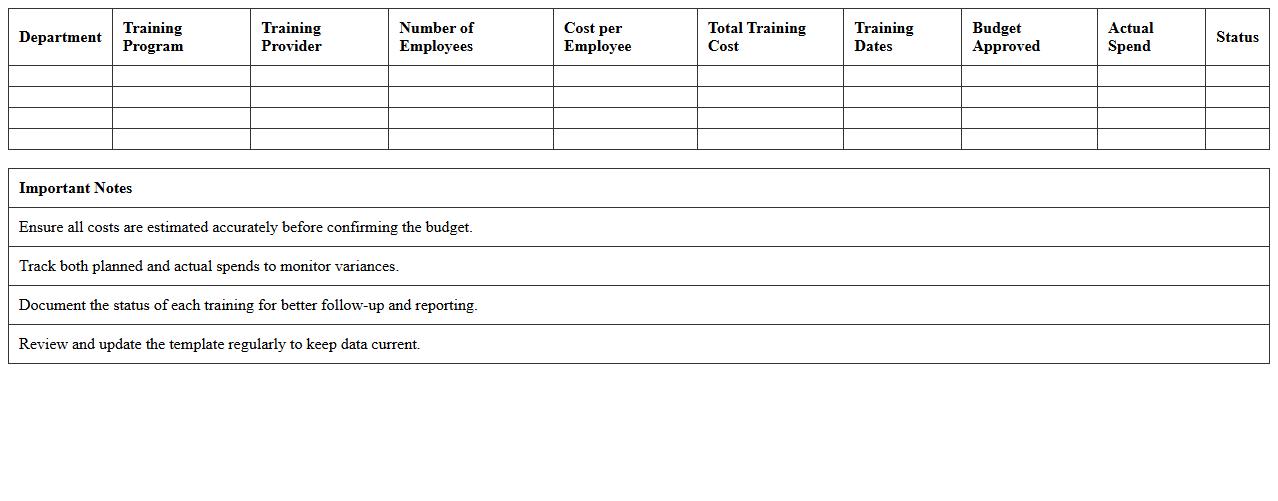 | Department | Training Program | Training Provider | Number of Employees | Cost per Employee | Total Training Cost | Training Dates | Budget Approved | Actual Spend | Status |
|---|---|---|---|---|---|---|---|---|---|
| | | | | | | | | | |
| | | | | | | | | | |
| | | | | | | | | | |
| | | | | | | | | | |

| Important Notes |
|---|
| Ensure all costs are estimated accurately before confirming the budget. |
| Track both planned and actual spends to monitor variances. |
| Document the status of each training for better follow-up and reporting. |
| Review and update the template regularly to keep data current. |